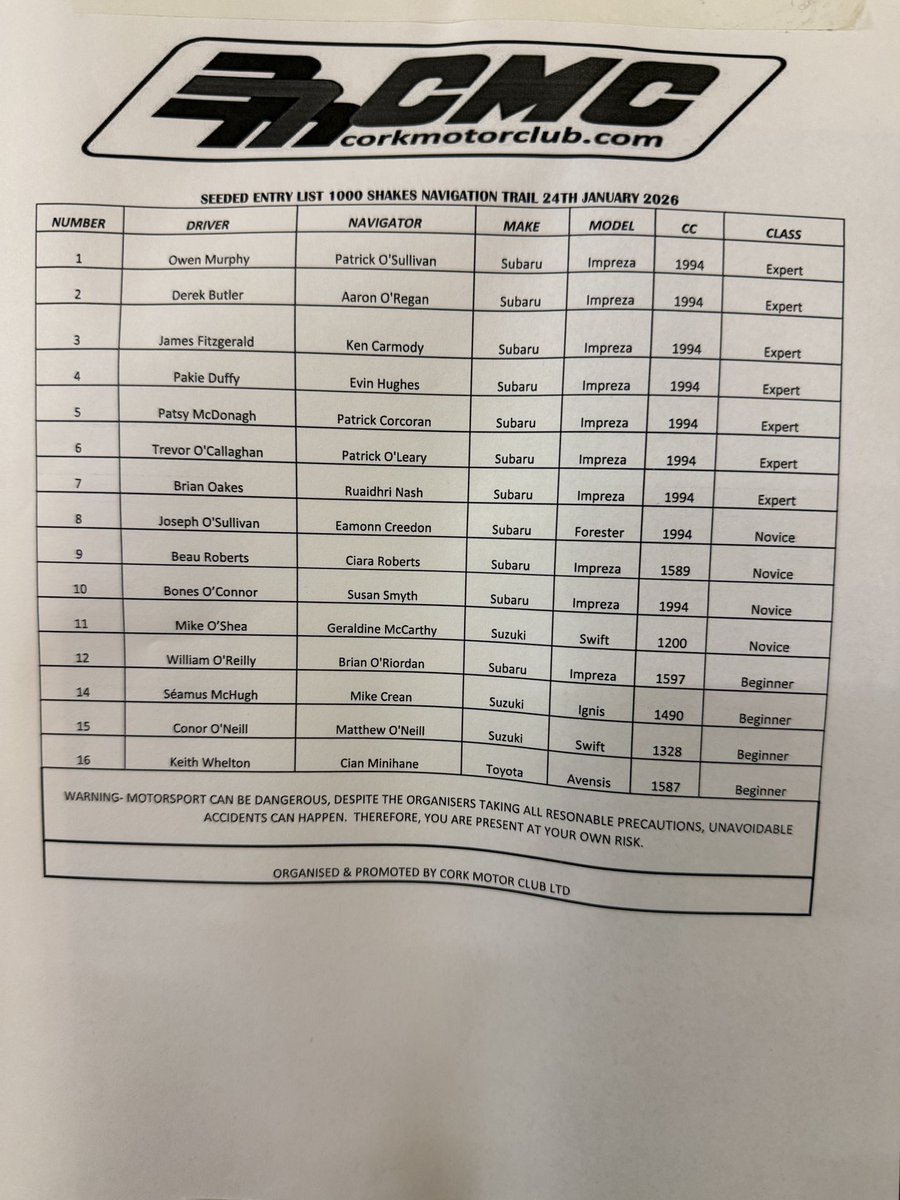 CMC
corkmotorclub.com

SEEDED ENTRY LIST 1000 SHAKES NAVIGATION TRAIL 24TH JANUARY 2026

| NUMBER | DRIVER | NAVIGATOR | MAKE | MODEL | CC | CLASS |
|---|---|---|---|---|---|---|
| 1 | Owen Murphy | Patrick O'Sullivan | Subaru | Impreza | 1994 | Expert |
| 2 | Derek Butler | Aaron O'Regan | Subaru | Impreza | 1994 | Expert |
| 3 | James Fitzgerald | Ken Carmody | Subaru | Impreza | 1994 | Expert |
| 4 | Pakie Duffy | Evin Hughes | Subaru | Impreza | 1994 | Expert |
| 5 | Patsy McDonagh | Patrick Corcoran | Subaru | Impreza | 1994 | Expert |
| 6 | Trevor O'Callaghan | Patrick O'Leary | Subaru | Impreza | 1994 | Expert |
| 7 | Brian Oakes | Ruaidhri Nash | Subaru | Impreza | 1994 | Expert |
| 8 | Joseph O'Sullivan | Eamonn Creedon | Subaru | Forester | 1994 | Novice |
| 9 | Beau Roberts | Ciara Roberts | Subaru | Impreza | 1589 | Novice |
| 10 | Bones O'Connor | Susan Smyth | Subaru | Impreza | 1994 | Novice |
| 11 | Mike O'Shea | Geraldine McCarthy | Suzuki | Swift | 1200 | Novice |
| 12 | William O'Reilly | Brian O'Riordan | Subaru | Impreza | 1597 | Beginner |
| 14 | Séamus McHugh | Mike Crean | Suzuki | Ignis | 1490 | Beginner |
| 15 | Conor O'Neill | Matthew O'Neill | Suzuki | Swift | 1328 | Beginner |
| 16 | Keith Whelton | Cian Minihane | Toyota | Avensis | 1587 | Beginner |

WARNING- MOTORSPORT CAN BE DANGEROUS, DESPITE THE ORGANISERS TAKING ALL RESONABLE PRECAUTIONS, UNAVOIDABLE ACCIDENTS CAN HAPPEN. THEREFORE, YOU ARE PRESENT AT YOUR OWN RISK.

ORGANISED & PROMOTED BY CORK MOTOR CLUB LTD